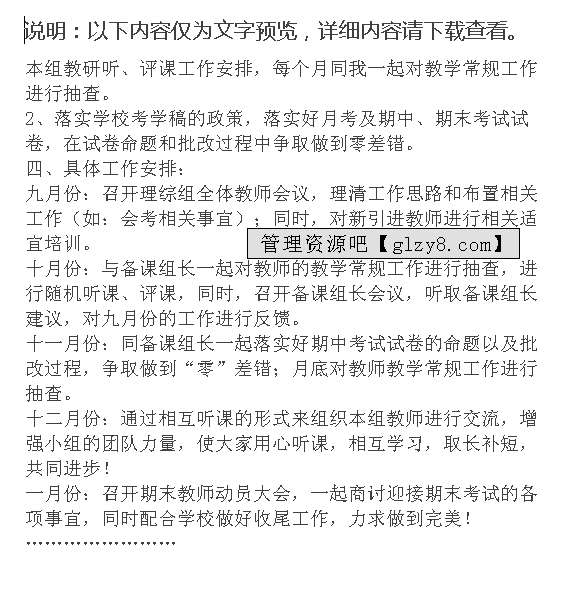 说明：以下内容仅为文字预览，详细内容请下载查看。

本组教研听、评课工作安排，每个月同我一起对教学常规工作进行抽查。
2、落实学校考学稿的政策，落实好月考及期中、期末考试试卷，在试卷命题和批改过程中争取做到零差错。
四、具体工作安排：
九月份：召开理综组全体教师会议，理清工作思路和布置相关工作（如：会考相关事宜）；同时，对新引进教师进行相关适宜培训。
管理资源吧【glzy8.com】
十月份：与备课组长一起对教师的教学常规工作进行抽查，进行随机听课、评课，同时，召开备课组长会议，听取备课组长建议，对九月份的工作进行反馈。
十一月份：同备课组长一起落实好期中考试试卷的命题以及批改过程，争取做到“零”差错；月底对教师教学常规工作进行抽查。
十二月份：通过相互听课的形式来组织本组教师进行交流，增强小组的团队力量，使大家用心听课，相互学习，取长补短，共同进步！
一月份：召开期末教师动员大会，一起商讨迎接期末考试的各项事宜，同时配合学校做好收尾工作，力求做到完美！
……………………